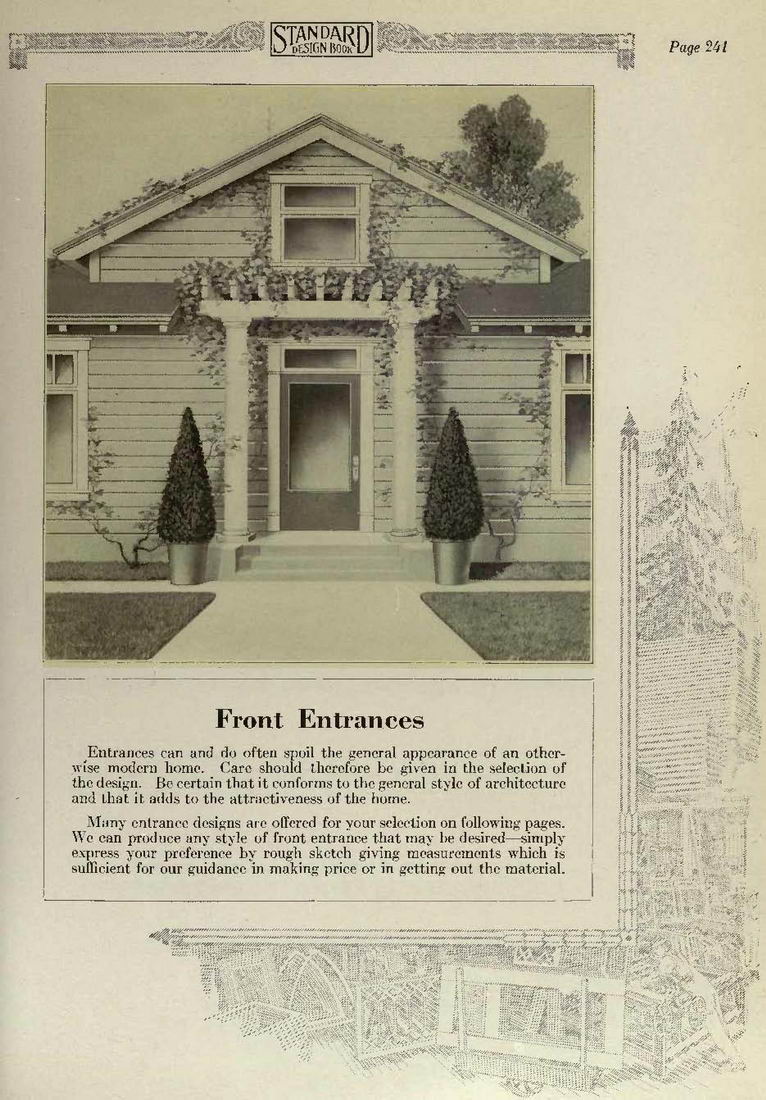 STANDARD DESIGN BOOK

Page 241

Front Entrances

Entrances can and do often spoil the general appearance of an otherwise modern home. Care should therefore be given in the selection of the design. Be certain that it conforms to the general style of architecture and that it adds to the attractiveness of the home.

Many entrance designs are offered for your selection on following pages. We can produce any style of front entrance that may be desired—simply express your preference by rough sketch giving measurements which is sufficient for our guidance in making price or in getting out the material.